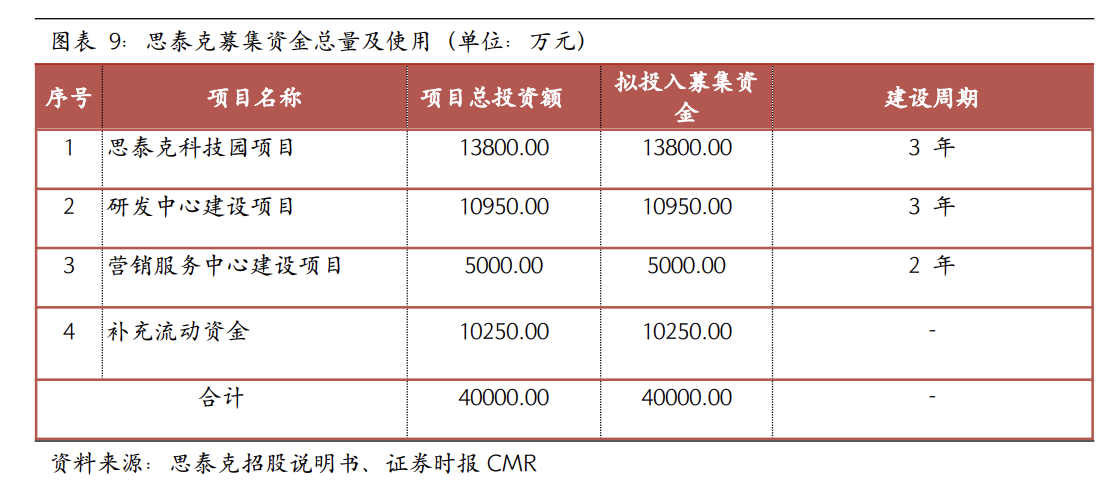 图表 9：思泰克募集资金总量及使用（单位：万元）

| 序号 | 项目名称 | 项目总投资额 | 拟投入募集资金 | 建设周期 |
|---|---|---|---|---|
| 1 | 思泰克科技园项目 | 13800.00 | 13800.00 | 3 年 |
| 2 | 研发中心建设项目 | 10950.00 | 10950.00 | 3 年 |
| 3 | 营销服务中心建设项目 | 5000.00 | 5000.00 | 2 年 |
| 4 | 补充流动资金 | 10250.00 | 10250.00 | - |
| 合计 | | 40000.00 | 40000.00 | - |

资料来源：思泰克招股说明书、证券时报 CMR